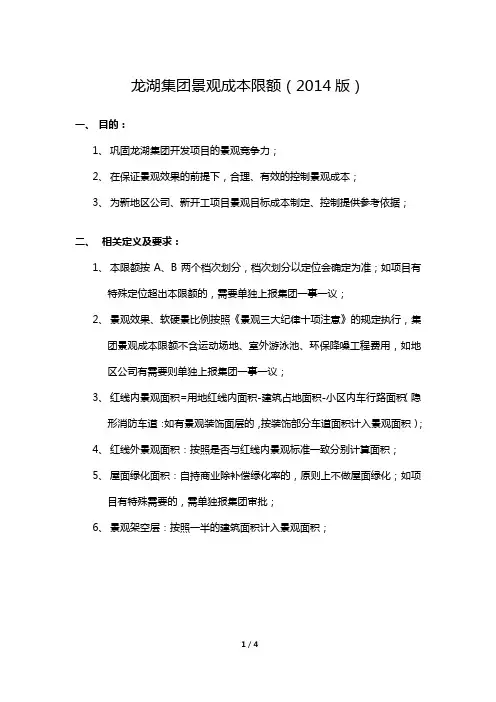 龙湖集团景观成本限额（2014 版）

一、 目的：

1、 巩固龙湖集团开发项目的景观竞争力；

2、 在保证景观效果的前提下，合理、有效的控制景观成本；

3、 为新地区公司、新开工项目景观目标成本制定、控制提供参考依据；

二、 相关定义及要求：

1、 本限额按 A、B 两个档次划分，档次划分以定位会确定为准；如项目有特殊定位超出本限额的，需要单独上报集团一事一议；

2、 景观效果、软硬景比例按照《景观三大纪律十项注意》的规定执行，集团景观成本限额不含运动场地、室外游泳池、环保降噪工程费用，如地区公司有需要则单独上报集团一事一议；

3、 红线内景观面积=用地红线内面积-建筑占地面积-小区内车行路面积（隐形消防车道：如有景观装饰面层的，按装饰部分车道面积计入景观面积）；

4、 红线外景观面积：按照是否与红线内景观标准一致分别计算面积；

5、 屋面绿化面积：自持商业除补偿绿化率的，原则上不做屋面绿化；如项目有特殊需要的，需单独报集团审批；

6、 景观架空层：按照一半的建筑面积计入景观面积；

1 / 4